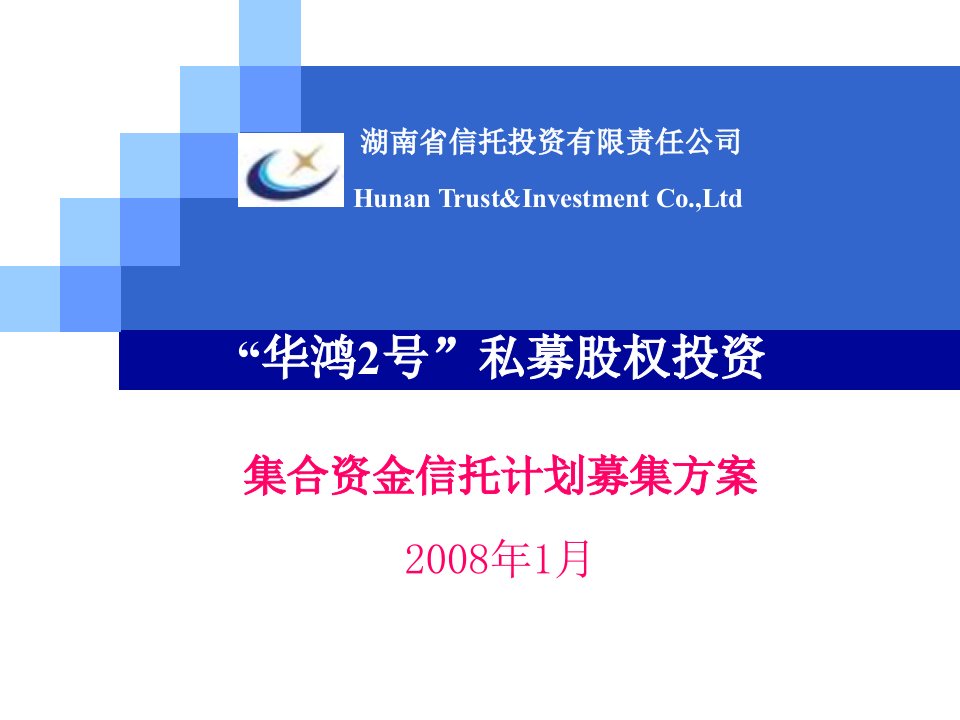 湖南省信托投资有限责任公司
Hunan Trust&Investment Co.,Ltd

“华鸿2号”私募股权投资

集合资金信托计划募集方案

2008年1月